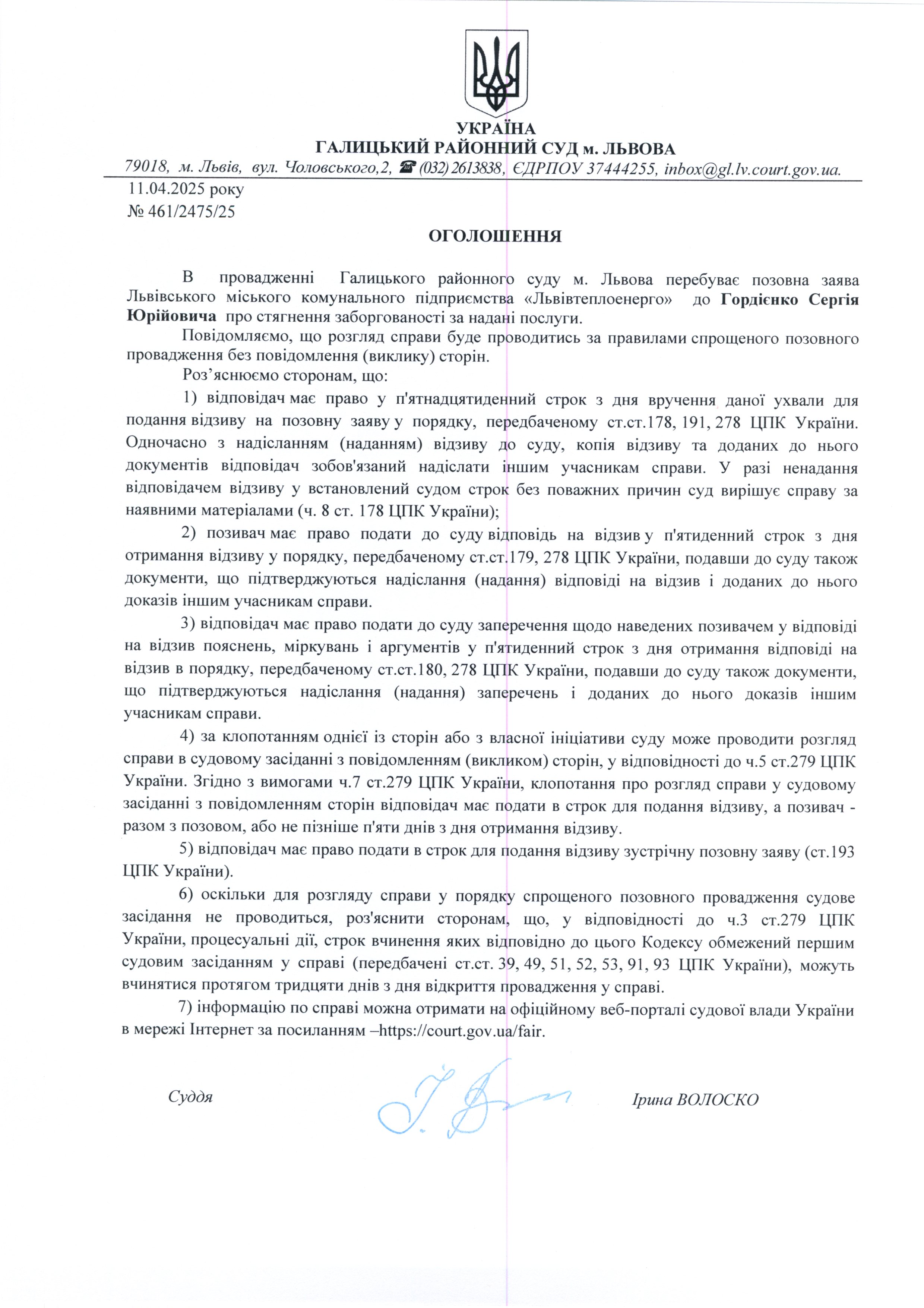 УКРАЇНА
ГАЛИЦЬКИЙ РАЙОННИЙ СУД м. ЛЬВОВА
79018, м. Львів, вул. Чоловського,2, ☎ (032) 2613838, ЄДРПОУ 37444255, inbox@gl.lv.court.gov.ua.

11.04.2025 року
№ 461/2475/25

ОГОЛОШЕННЯ

В провадженні Галицького районного суду м. Львова перебуває позовна заява Львівського міського комунального підприємства «Львівтеплоенерго» до Гордієнко Сергія Юрійовича про стягнення заборгованості за надані послуги.

Повідомляємо, що розгляд справи буде проводитись за правилами спрощеного позовного провадження без повідомлення (виклику) сторін.

Роз’яснюємо сторонам, що:

1) відповідач має право у п'ятнадцятиденний строк з дня вручення даної ухвали для подання відзиву на позовну заяву у порядку, передбаченому ст.ст.178, 191, 278 ЦПК України. Одночасно з надісланням (наданням) відзиву до суду, копія відзиву та доданих до нього документів відповідач зобов'язаний надіслати іншим учасникам справи. У разі ненадання відповідачем відзиву у встановлений судом строк без поважних причин суд вирішує справу за наявними матеріалами (ч. 8 ст. 178 ЦПК України);

2) позивач має право подати до суду відповідь на відзив у п'ятиденний строк з дня отримання відзиву у порядку, передбаченому ст.ст.179, 278 ЦПК України, подавши до суду також документи, що підтверджуються надіслання (надання) відповіді на відзив і доданих до нього доказів іншим учасникам справи.

3) відповідач має право подати до суду заперечення щодо наведених позивачем у відповіді на відзив пояснень, міркувань і аргументів у п'ятиденний строк з дня отримання відповіді на відзив в порядку, передбаченому ст.ст.180, 278 ЦПК України, подавши до суду також документи, що підтверджуються надіслання (надання) заперечень і доданих до нього доказів іншим учасникам справи.

4) за клопотанням однієї із сторін або з власної ініціативи суду може проводити розгляд справи в судовому засіданні з повідомленням (викликом) сторін, у відповідності до ч.5 ст.279 ЦПК України. Згідно з вимогами ч.7 ст.279 ЦПК України, клопотання про розгляд справи у судовому засіданні з повідомленням сторін відповідач має подати в строк для подання відзиву, а позивач - разом з позовом, або не пізніше п'яти днів з дня отримання відзиву.

5) відповідач має право подати в строк для подання відзиву зустрічну позовну заяву (ст.193 ЦПК України).

6) оскільки для розгляду справи у порядку спрощеного позовного провадження судове засідання не проводиться, роз'яснити сторонам, що, у відповідності до ч.3 ст.279 ЦПК України, процесуальні дії, строк вчинення яких відповідно до цього Кодексу обмежений першим судовим засіданням у справі (передбачені ст.ст. 39, 49, 51, 52, 53, 91, 93 ЦПК України), можуть вчинятися протягом тридцяти днів з дня відкриття провадження у справі.

7) інформацію по справі можна отримати на офіційному веб-порталі судової влади України в мережі Інтернет за посиланням –https://court.gov.ua/fair.

Суддя Ірина ВОЛОСКО